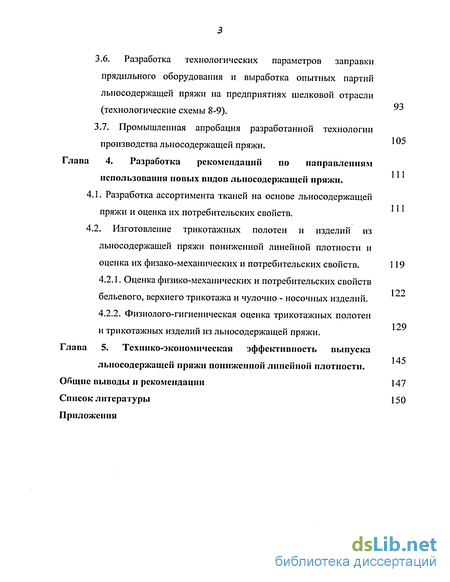 3

3.6. Разработка технологических параметров заправки прядильного оборудования и выработка опытных партий льносодержащей пряжи на предприятиях шелковой отрасли (технологические схемы 8-9). 93

3.7. Промышленная апробация разработанной технологии производства льносодержащей пряжи. 105

Глава 4. Разработка рекомендаций по направлениям использования новых видов льносодержащей пряжи. 111

4.1. Разработка ассортимента тканей на основе льносодержащей пряжи и оценка их потребительских свойств. 111

4.2. Изготовление трикотажных полотен и изделий из льносодержащей пряжи пониженной линейной плотности и оценка их физако-механических и потребительских свойств. 119

4.2.1. Оценка физико-механических и потребительских свойств бельевого, верхнего трикотажа и чулочно - носочных изделий. 122

4.2.2. Физиолого-гигиеническая оценка трикотажных полотен и трикотажных изделий из льносодержащей пряжи. 129

Глава 5. Технико-экономическая эффективность выпуска льносодержащей пряжи пониженной линейной плотности. 145

Общие выводы и рекомендации 147

Список литературы 150

Приложения

dsLib.net
библиотека диссертаций